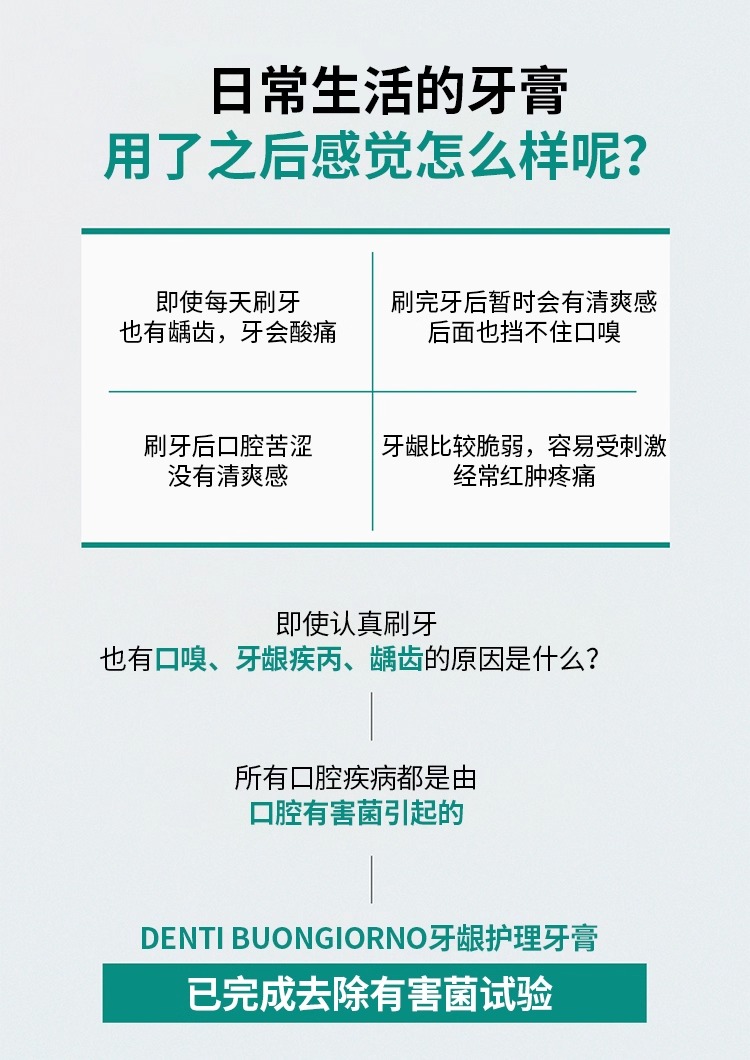 日常生活的牙膏
用了之后感觉怎么样呢？

即使每天刷牙
也有龋齿，牙会酸痛

刷完牙后暂时会有清爽感
后面也挡不住口嗅

刷牙后口腔苦涩
没有清爽感

牙龈比较脆弱，容易受刺激
经常红肿疼痛

即使认真刷牙
也有口嗅、牙龈疾丙、龋齿的原因是什么？

所有口腔疾病都是由
口腔有害菌引起的

DENTI BUONGIORNO牙龈护理牙膏

已完成去除有害菌试验